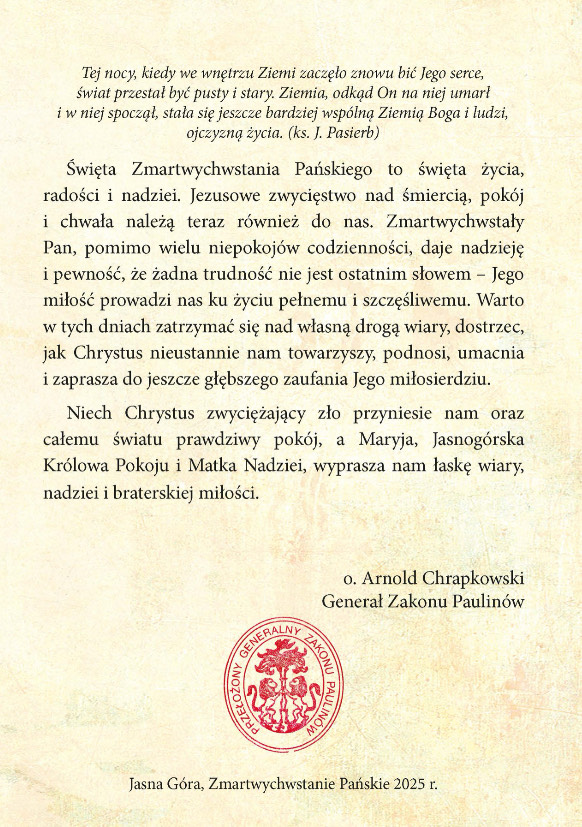 Tej nocy, kiedy we wnętrzu Ziemi zaczęło znowu bić Jego serce, świat przestał być pusty i stary. Ziemia, odkąd On na niej umarł i w niej spoczął, stała się jeszcze bardziej wspólną Ziemią Boga i ludzi, ojczyzną życia. (ks. J. Pasierb)

Święta Zmartwychwstania Pańskiego to święta życia, radości i nadziei. Jezusowe zwycięstwo nad śmiercią, pokój i chwała należą teraz również do nas. Zmartwychwstały Pan, pomimo wielu niepokojów codzienności, daje nadzieję i pewność, że żadna trudność nie jest ostatnim słowem – Jego miłość prowadzi nas ku życiu pełnemu i szczęśliwemu. Warto w tych dniach zatrzymać się nad własną drogą wiary, dostrzec, jak Chrystus nieustannie nam towarzyszy, podnosi, umacnia i zaprasza do jeszcze głębszego zaufania Jego miłosierdziu.

Niech Chrystus zwyciężający zło przyniesie nam oraz całemu światu prawdziwy pokój, a Maryja, Jasnogórska Królowa Pokoju i Matka Nadziei, wyprasza nam łaskę wiary, nadziei i braterskiej miłości.

o. Arnold Chrapkowski
Generał Zakonu Paulinów

PRZEŁOŻONY GENERALNY ZAKONU PAULINÓW

Jasna Góra, Zmartwychwstanie Pańskie 2025 r.